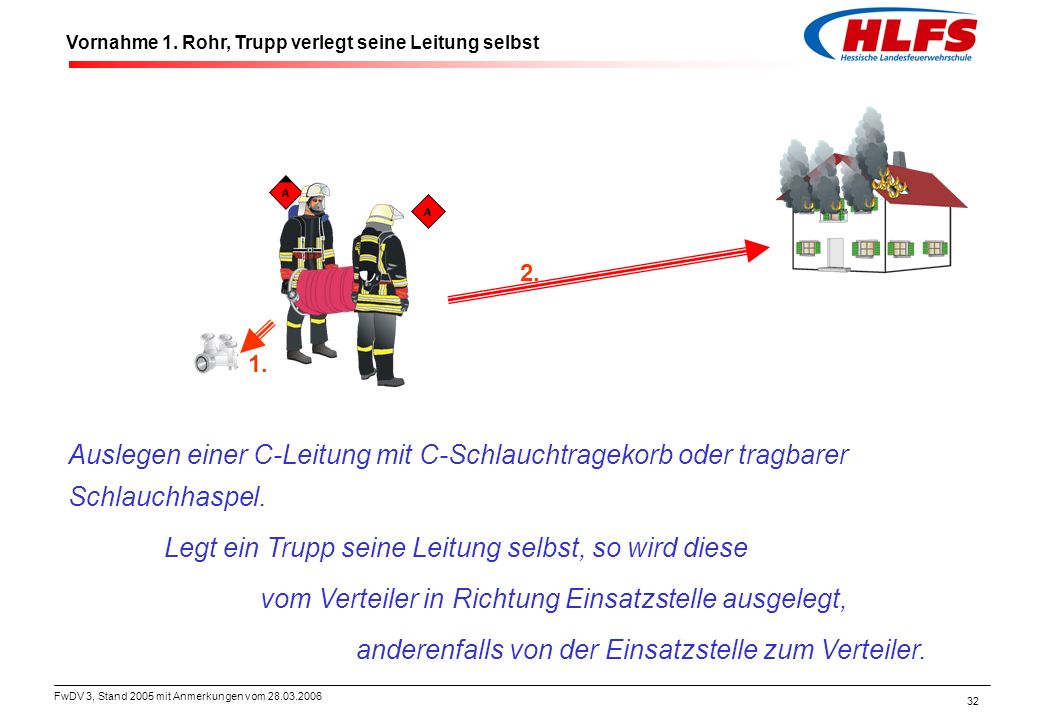 Vornahme 1. Rohr, Trupp verlegt seine Leitung selbst

HLFS
Hessische Landesfeuerwehrschule

A

A

2.

1.

Auslegen einer C-Leitung mit C-Schlauchtragekorb oder tragbarer Schlauchhaspel.

Legt ein Trupp seine Leitung selbst, so wird diese

vom Verteiler in Richtung Einsatzstelle ausgelegt,

anderenfalls von der Einsatzstelle zum Verteiler.

FwDV 3, Stand 2005 mit Anmerkungen vom 28.03.2006

32